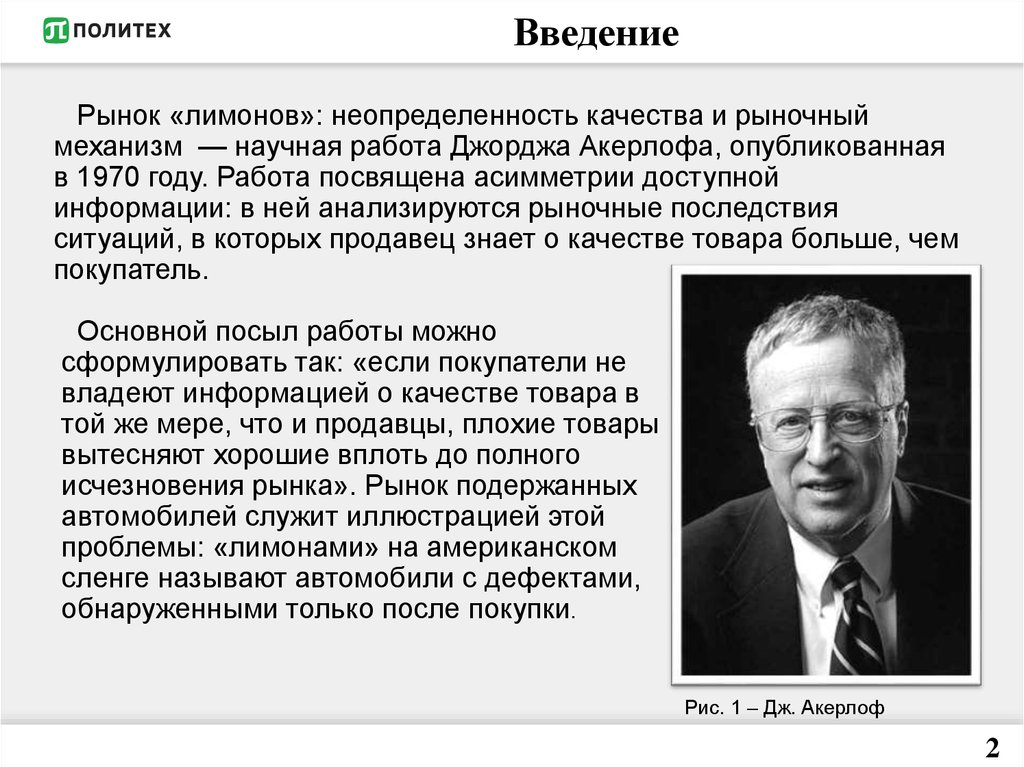 ПОЛИТЕХ

Введение

Рынок «лимонов»: неопределенность качества и рыночный механизм — научная работа Джорджа Акерлофа, опубликованная в 1970 году. Работа посвящена асимметрии доступной информации: в ней анализируются рыночные последствия ситуаций, в которых продавец знает о качестве товара больше, чем покупатель.

Основной посыл работы можно сформулировать так: «если покупатели не владеют информацией о качестве товара в той же мере, что и продавцы, плохие товары вытесняют хорошие вплоть до полного исчезновения рынка». Рынок подержанных автомобилей служит иллюстрацией этой проблемы: «лимонами» на американском сленге называют автомобили с дефектами, обнаруженными только после покупки.

Рис. 1 – Дж. Акерлоф

2